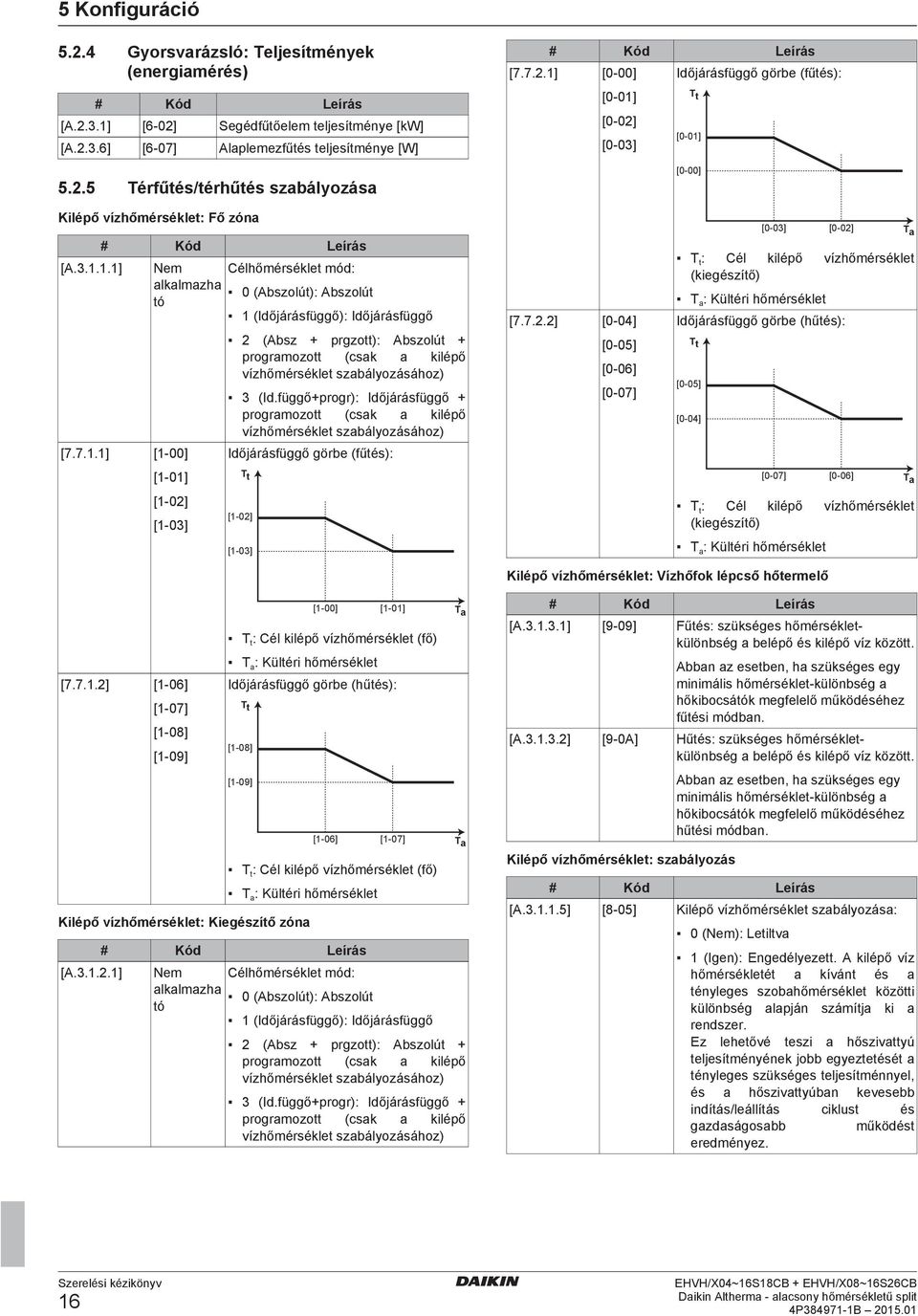 5 Konfiguráció

5.2.4 Gyorsvarázsló: Teljesítmények (energiamérés)

| # | Kód | Leírás |
|---|---|---|
| [A.2.3.1] | [6-02] | Segédfűtőelem teljesítménye [kW] |
| [A.2.3.6] | [6-07] | Alaplemezfűtés teljesítménye [W] |

5.2.5 Térfűtés/térhűtés szabályozása

Kilépő vízhőmérséklet: Fő zóna

| # | Kód | Leírás |
|---|---|---|
| [A.3.1.1.1] | Nem alkalmazható | Célhőmérséklet mód: ▪ 0 (Abszolút): Abszolút ▪ 1 (Időjárásfüggő): Időjárásfüggő ▪ 2 (Absz + prgzott): Abszolút + programozott (csak a kilépő vízhőmérséklet szabályozásához) ▪ 3 (Id.függő+progr): Időjárásfüggő + programozott (csak a kilépő vízhőmérséklet szabályozásához) |
| [7.7.1.1] | [1-00] [1-01] [1-02] [1-03] | Időjárásfüggő görbe (fűtés): $T_t$ [1-02] [1-03] [1-00] [1-01] $T_a$ ▪ $T_t$: Cél kilépő vízhőmérséklet (fő) ▪ $T_a$: Kültéri hőmérséklet |
| [7.7.1.2] | [1-06] [1-07] [1-08] [1-09] | Időjárásfüggő görbe (hűtés): $T_t$ [1-08] [1-09] [1-06] [1-07] $T_a$ ▪ $T_t$: Cél kilépő vízhőmérséklet (fő) ▪ $T_a$: Kültéri hőmérséklet |

Kilépő vízhőmérséklet: Kiegészítő zóna

| # | Kód | Leírás |
|---|---|---|
| [A.3.1.2.1] | Nem alkalmazható | Célhőmérséklet mód: ▪ 0 (Abszolút): Abszolút ▪ 1 (Időjárásfüggő): Időjárásfüggő ▪ 2 (Absz + prgzott): Abszolút + programozott (csak a kilépő vízhőmérséklet szabályozásához) ▪ 3 (Id.függő+progr): Időjárásfüggő + programozott (csak a kilépő vízhőmérséklet szabályozásához) |

| # | Kód | Leírás |
|---|---|---|
| [7.7.2.1] | [0-00] [0-01] [0-02] [0-03] | Időjárásfüggő görbe (fűtés): $T_t$ [0-01] [0-00] [0-03] [0-02] $T_a$ ▪ $T_t$: Cél kilépő vízhőmérséklet (kiegészítő) ▪ $T_a$: Kültéri hőmérséklet |
| [7.7.2.2] | [0-04] [0-05] [0-06] [0-07] | Időjárásfüggő görbe (hűtés): $T_t$ [0-05] [0-04] [0-07] [0-06] $T_a$ ▪ $T_t$: Cél kilépő vízhőmérséklet (kiegészítő) ▪ $T_a$: Kültéri hőmérséklet |

Kilépő vízhőmérséklet: Vízhőfok lépcső hőtermelő

| # | Kód | Leírás |
|---|---|---|
| [A.3.1.3.1] | [9-09] | Fűtés: szükséges hőmérséklet-különbség a belépő és kilépő víz között. Abban az esetben, ha szükséges egy minimális hőmérséklet-különbség a hőkibocsátók megfelelő működéséhez fűtési módban. |
| [A.3.1.3.2] | [9-0A] | Hűtés: szükséges hőmérséklet-különbség a belépő és kilépő víz között. Abban az esetben, ha szükséges egy minimális hőmérséklet-különbség a hőkibocsátók megfelelő működéséhez hűtési módban. |

Kilépő vízhőmérséklet: szabályozás

| # | Kód | Leírás |
|---|---|---|
| [A.3.1.1.5] | [8-05] | Kilépő vízhőmérséklet szabályozása: ▪ 0 (Nem): Letiltva ▪ 1 (Igen): Engedélyezett. A kilépő víz hőmérsékletét a kívánt és a tényleges szobahőmérséklet közötti különbség alapján számítja ki a rendszer. Ez lehetővé teszi a hőszivattyú teljesítményének jobb egyeztetését a tényleges szükséges teljesítménnyel, és a hőszivattyúban kevesebb indítás/leállítás ciklust és gazdaságosabb működést eredményez. |

Szerelési kézikönyv
16
DAIKIN
EHVH/X04~16S18CB + EHVH/X08~16S26CB
Daikin Altherma - alacsony hőmérsékletű split
4P384971-1B – 2015.01